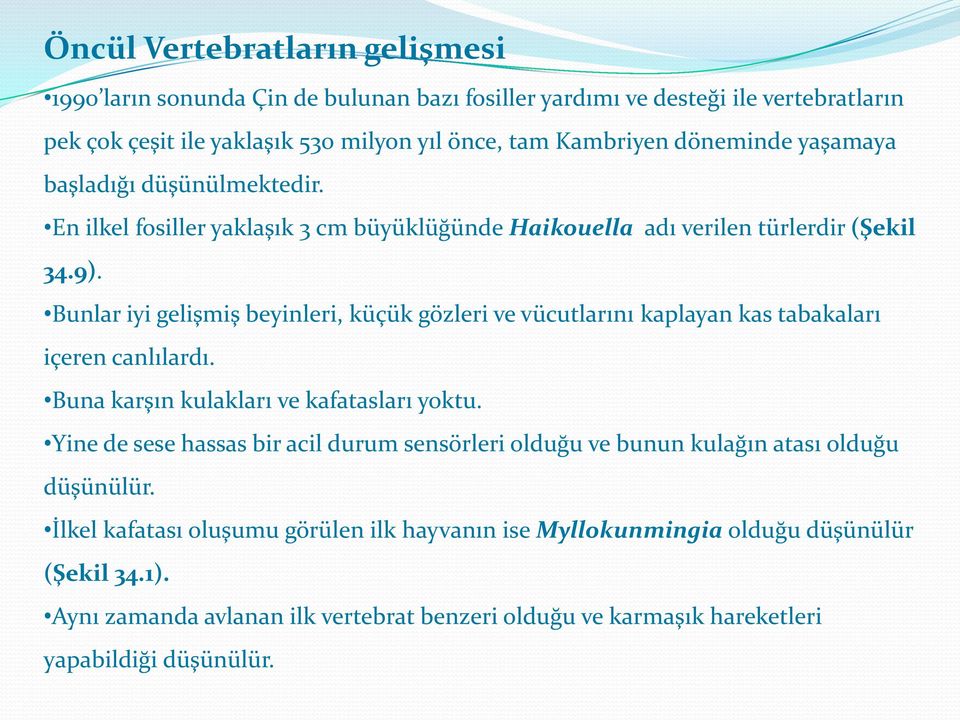 Öncül Vertebratların gelişmesi

•1990'ların sonunda Çin de bulunan bazı fosiller yardımı ve desteği ile vertebratların pek çok çeşit ile yaklaşık 530 milyon yıl önce, tam Kambriyen döneminde yaşamaya başladığı düşünülmektedir.

•En ilkel fosiller yaklaşık 3 cm büyüklüğünde Haikouella adı verilen türlerdir (Şekil 34.9).

•Bunlar iyi gelişmiş beyinleri, küçük gözleri ve vücutlarını kaplayan kas tabakaları içeren canlılardı.

•Buna karşın kulakları ve kafatasları yoktu.

•Yine de sese hassas bir acil durum sensörleri olduğu ve bunun kulağın atası olduğu düşünülür.

•İlkel kafatası oluşumu görülen ilk hayvanın ise Myllokunmingia olduğu düşünülür (Şekil 34.1).

•Aynı zamanda avlanan ilk vertebrat benzeri olduğu ve karmaşık hareketleri yapabildiği düşünülür.